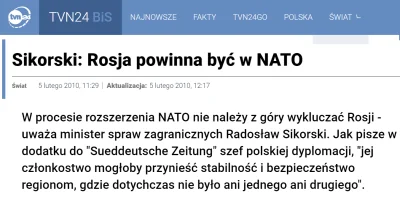 tvn24 TVN24 BiS NAJNOWSZE FAKTY TVN24GO POLSKA ŚWIAT

Sikorski: Rosja powinna być w NATO

Świat 5 lutego 2010, 11:29 | Aktualizacja: 5 lutego 2010, 12:17

W procesie rozszerzenia NATO nie należy z góry wykluczać Rosji - uważa minister spraw zagranicznych Radosław Sikorski. Jak pisze w dodatku do "Sueddeutsche Zeitung" szef polskiej dyplomacji, "jej członkostwo mogłoby przynieść stabilność i bezpieczeństwo regionom, gdzie dotychczas nie było ani jednego ani drugiego".